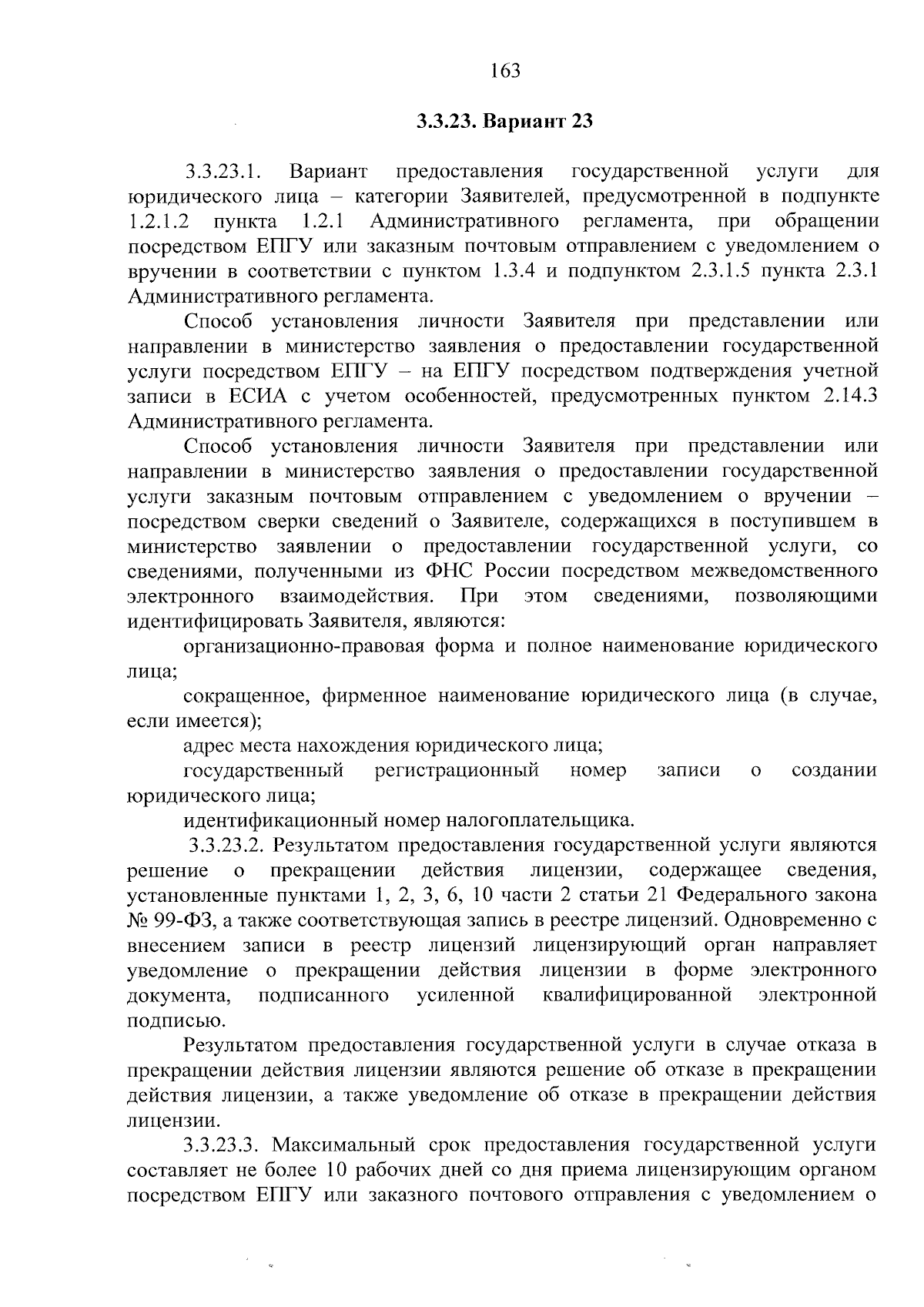 163

3.3.23. Вариант 23

3.3.23.1. Вариант предоставления государственной услуги для юридического лица – категории Заявителей, предусмотренной в подпункте 1.2.1.2 пункта 1.2.1 Административного регламента, при обращении посредством ЕПГУ или заказным почтовым отправлением с уведомлением о вручении в соответствии с пунктом 1.3.4 и подпунктом 2.3.1.5 пункта 2.3.1 Административного регламента.

Способ установления личности Заявителя при представлении или направлении в министерство заявления о предоставлении государственной услуги посредством ЕПГУ – на ЕПГУ посредством подтверждения учетной записи в ЕСИА с учетом особенностей, предусмотренных пунктом 2.14.3 Административного регламента.

Способ установления личности Заявителя при представлении или направлении в министерство заявления о предоставлении государственной услуги заказным почтовым отправлением с уведомлением о вручении – посредством сверки сведений о Заявителе, содержащихся в поступившем в министерство заявлении о предоставлении государственной услуги, со сведениями, полученными из ФНС России посредством межведомственного электронного взаимодействия. При этом сведениями, позволяющими идентифицировать Заявителя, являются:

организационно-правовая форма и полное наименование юридического лица;

сокращенное, фирменное наименование юридического лица (в случае, если имеется);

адрес места нахождения юридического лица;

государственный регистрационный номер записи о создании юридического лица;

идентификационный номер налогоплательщика.

3.3.23.2. Результатом предоставления государственной услуги являются решение о прекращении действия лицензии, содержащее сведения, установленные пунктами 1, 2, 3, 6, 10 части 2 статьи 21 Федерального закона № 99-ФЗ, а также соответствующая запись в реестре лицензий. Одновременно с внесением записи в реестр лицензий лицензирующий орган направляет уведомление о прекращении действия лицензии в форме электронного документа, подписанного усиленной квалифицированной электронной подписью.

Результатом предоставления государственной услуги в случае отказа в прекращении действия лицензии являются решение об отказе в прекращении действия лицензии, а также уведомление об отказе в прекращении действия лицензии.

3.3.23.3. Максимальный срок предоставления государственной услуги составляет не более 10 рабочих дней со дня приема лицензирующим органом посредством ЕПГУ или заказного почтового отправления с уведомлением о